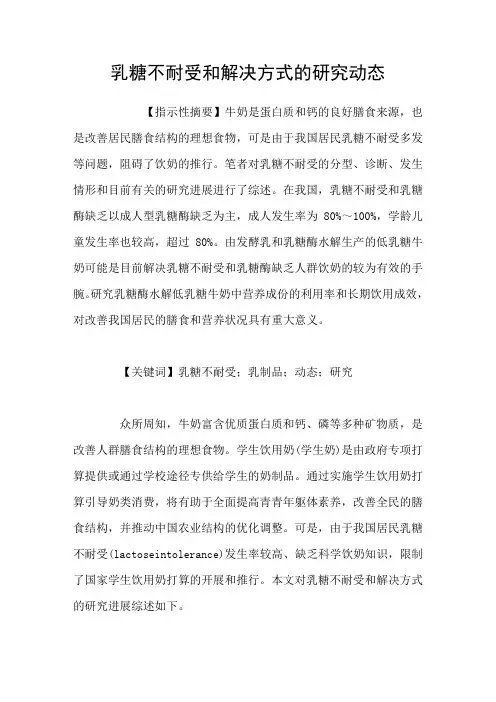 乳糖不耐受和解决方式的研究动态

【指示性摘要】牛奶是蛋白质和钙的良好膳食来源，也是改善居民膳食结构的理想食物，可是由于我国居民乳糖不耐受多发等问题，阻碍了饮奶的推行。笔者对乳糖不耐受的分型、诊断、发生情形和目前有关的研究进展进行了综述。在我国，乳糖不耐受和乳糖酶缺乏以成人型乳糖酶缺乏为主，成人发生率为 80%～100%，学龄儿童发生率也较高，超过 80%。由发酵乳和乳糖酶水解生产的低乳糖牛奶可能是目前解决乳糖不耐受和乳糖酶缺乏人群饮奶的较为有效的手腕。研究乳糖酶水解低乳糖牛奶中营养成份的利用率和长期饮用成效，对改善我国居民的膳食和营养状况具有重大意义。

【关键词】乳糖不耐受；乳制品；动态；研究

众所周知，牛奶富含优质蛋白质和钙、磷等多种矿物质，是改善人群膳食结构的理想食物。学生饮用奶(学生奶)是由政府专项打算提供或通过学校途径专供给学生的奶制品。通过实施学生饮用奶打算引导奶类消费，将有助于全面提高青青年躯体素养，改善全民的膳食结构，并推动中国农业结构的优化调整。可是，由于我国居民乳糖不耐受(lactoseintolerance)发生率较高、缺乏科学饮奶知识，限制了国家学生饮用奶打算的开展和推行。本文对乳糖不耐受和解决方式的研究进展综述如下。